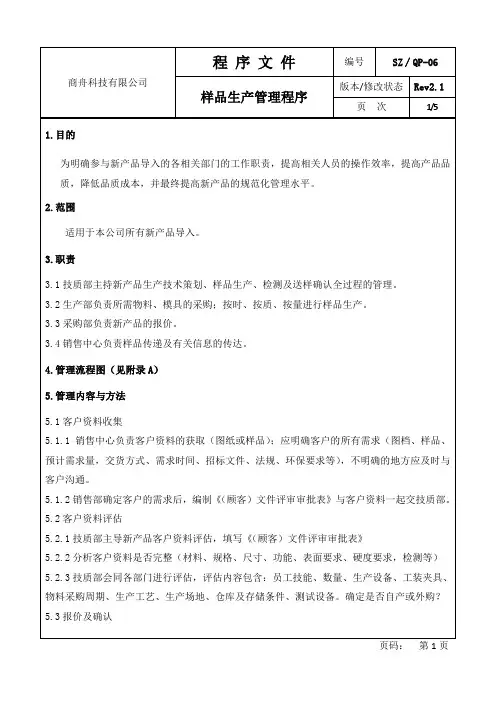 | 商舟科技有限公司 | 程 序 文 件 | 编号 | SZ / QP-06 |
|---|---|---|---|
| | 样品生产管理程序 | 版本/修改状态 | Rev2.1 |
| | | 页 次 | 1/5 |

1.目的

为明确参与新产品导入的各相关部门的工作职责，提高相关人员的操作效率，提高产品品质，降低品质成本，并最终提高新产品的规范化管理水平。

2.范围

适用于本公司所有新产品导入。

3.职责

3.1 技质部主持新产品生产技术策划、样品生产、检测及送样确认全过程的管理。

3.2 生产部负责所需物料、模具的采购；按时、按质、按量进行样品生产。

3.3 采购部负责新产品的报价。

3.4 销售中心负责样品传递及有关信息的传达。

4.管理流程图（见附录 A）

5.管理内容与方法

5.1 客户资料收集

5.1.1 销售中心负责客户资料的获取（图纸或样品）；应明确客户的所有需求（图档、样品、预计需求量，交货方式、需求时间、招标文件、法规、环保要求等），不明确的地方应及时与客户沟通。

5.1.2 销售部确定客户的需求后，编制《（顾客）文件评审审批表》与客户资料一起交技质部。

5.2 客户资料评估

5.2.1 技质部主导新产品客户资料评估，填写《（顾客）文件评审审批表》

5.2.2 分析客户资料是否完整（材料、规格、尺寸、功能、表面要求、硬度要求，检测等）

5.2.3 技质部会同各部门进行评估，评估内容包含：员工技能、数量、生产设备、工装夹具、物料采购周期、生产工艺、生产场地、仓库及存储条件、测试设备。确定是否自产或外购？

5.3 报价及确认

页码： 第 1 页